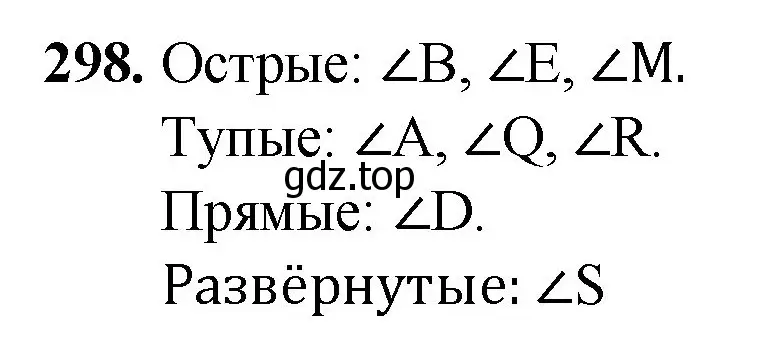 **298.** Острые: $\angle B$, $\angle E$, $\angle M$.

Тупые: $\angle A$, $\angle Q$, $\angle R$.

gdz.top

Прямые: $\angle D$.

Развёрнутые: $\angle S$